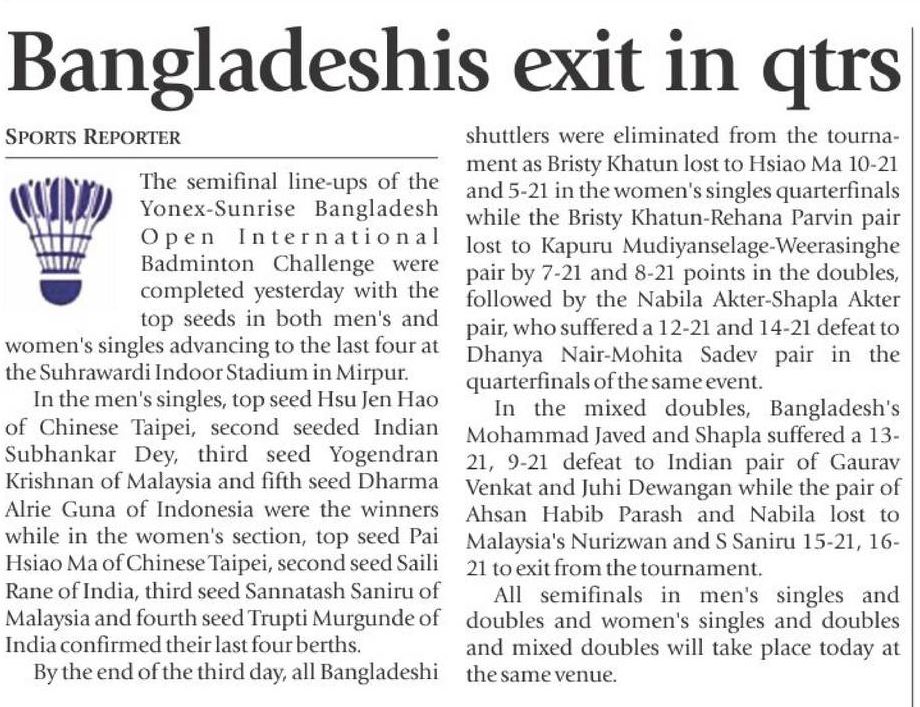 Bangladeshis exit in qtrs

SPORTS REPORTER

The semifinal line-ups of the Yonex-Sunrise Bangladesh Open International Badminton Challenge were completed yesterday with the top seeds in both men's and women's singles advancing to the last four at the Suhrawardi Indoor Stadium in Mirpur.

In the men's singles, top seed Hsu Jen Hao of Chinese Taipei, second seeded Indian Subhankar Dey, third seed Yogendran Krishnan of Malaysia and fifth seed Dharma Alrie Guna of Indonesia were the winners while in the women's section, top seed Pai Hsiao Ma of Chinese Taipei, second seed Saili Rane of India, third seed Sannatash Saniru of Malaysia and fourth seed Trupti Murgunde of India confirmed their last four berths.

By the end of the third day, all Bangladeshi shuttlers were eliminated from the tournament as Bristy Khatun lost to Hsiao Ma 10-21 and 5-21 in the women's singles quarterfinals while the Bristy Khatun-Rehana Parvin pair lost to Kapuru Mudiyanselage-Weerasinghe pair by 7-21 and 8-21 points in the doubles, followed by the Nabila Akter-Shapla Akter pair, who suffered a 12-21 and 14-21 defeat to Dhanya Nair-Mohita Sadev pair in the quarterfinals of the same event.

In the mixed doubles, Bangladesh's Mohammad Javed and Shapla suffered a 13-21, 9-21 defeat to Indian pair of Gaurav Venkat and Juhi Dewangan while the pair of Ahsan Habib Parash and Nabila lost to Malaysia's Nurizwan and S Saniru 15-21, 16-21 to exit from the tournament.

All semifinals in men's singles and doubles and women's singles and doubles and mixed doubles will take place today at the same venue.